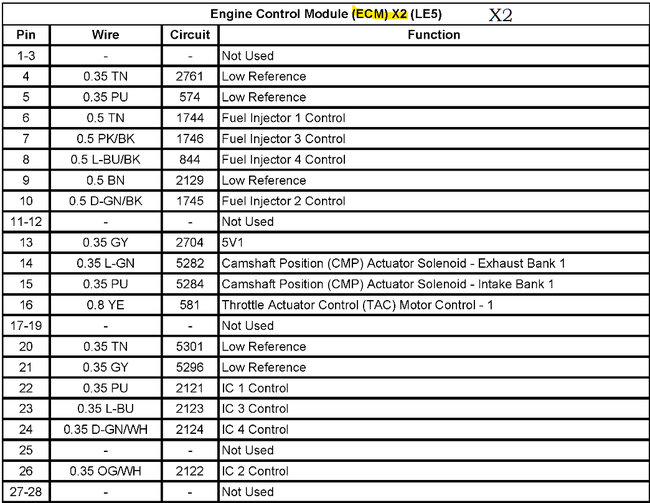 Engine Control Module (ECM) X2 (LE5) X2

| Pin | Wire | Circuit | Function |
|---|---|---|---|
| 1-3 | - | - | Not Used |
| 4 | 0.35 TN | 2761 | Low Reference |
| 5 | 0.35 PU | 574 | Low Reference |
| 6 | 0.5 TN | 1744 | Fuel Injector 1 Control |
| 7 | 0.5 PK/BK | 1746 | Fuel Injector 3 Control |
| 8 | 0.5 L-BU/BK | 844 | Fuel Injector 4 Control |
| 9 | 0.5 BN | 2129 | Low Reference |
| 10 | 0.5 D-GN/BK | 1745 | Fuel Injector 2 Control |
| 11-12 | - | - | Not Used |
| 13 | 0.35 GY | 2704 | 5V1 |
| 14 | 0.35 L-GN | 5282 | Camshaft Position (CMP) Actuator Solenoid - Exhaust Bank 1 |
| 15 | 0.35 PU | 5284 | Camshaft Position (CMP) Actuator Solenoid - Intake Bank 1 |
| 16 | 0.8 YE | 581 | Throttle Actuator Control (TAC) Motor Control - 1 |
| 17-19 | - | - | Not Used |
| 20 | 0.35 TN | 5301 | Low Reference |
| 21 | 0.35 GY | 5296 | Low Reference |
| 22 | 0.35 PU | 2121 | IC 1 Control |
| 23 | 0.35 L-BU | 2123 | IC 3 Control |
| 24 | 0.35 D-GN/WH | 2124 | IC 4 Control |
| 25 | - | - | Not Used |
| 26 | 0.35 OG/WH | 2122 | IC 2 Control |
| 27-28 | - | - | Not Used |